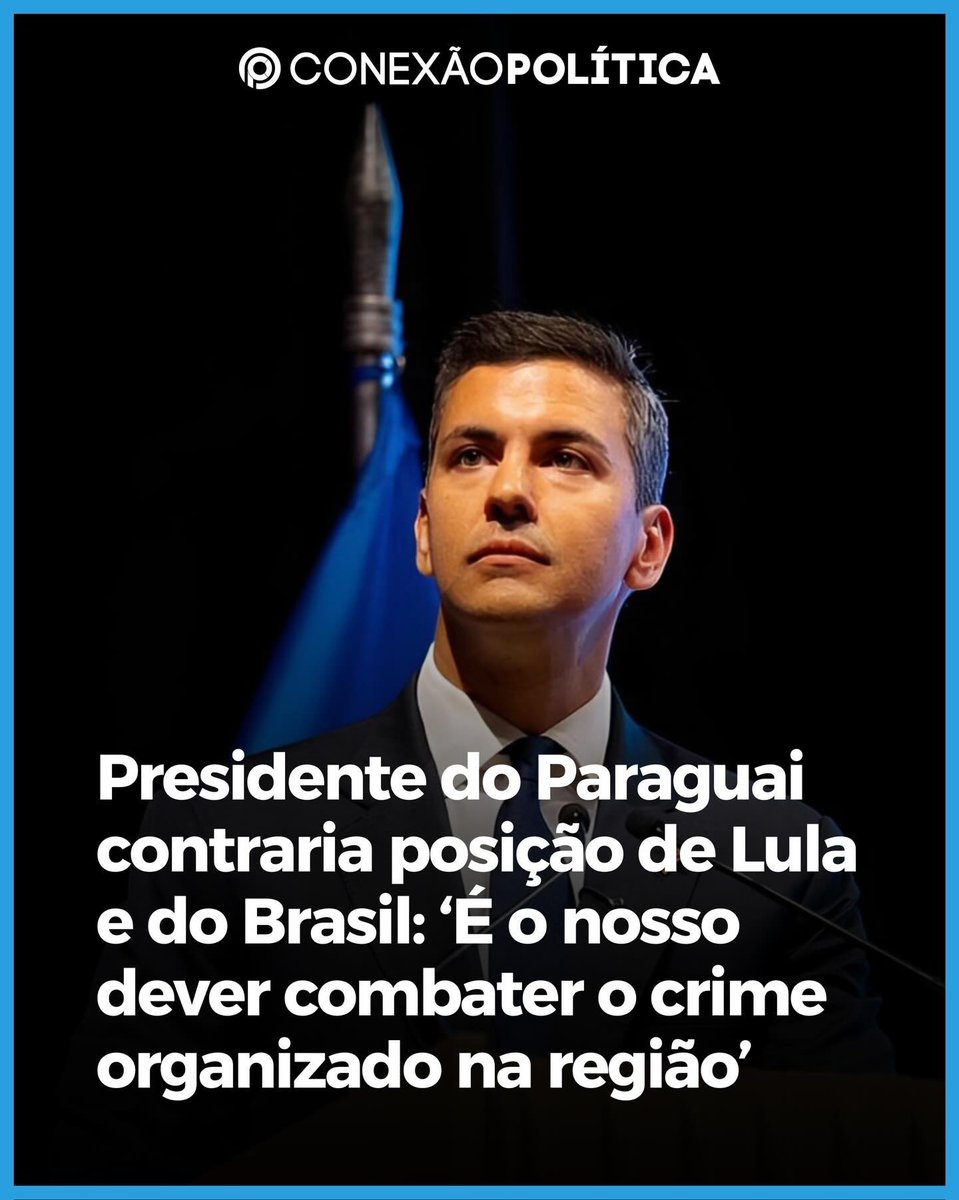 CONEXÃOPOLÍTICA

Presidente do Paraguai contraria posição de Lula e do Brasil: ‘É o nosso dever combater o crime organizado na região’